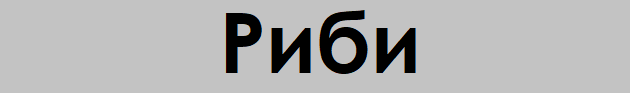 Риби